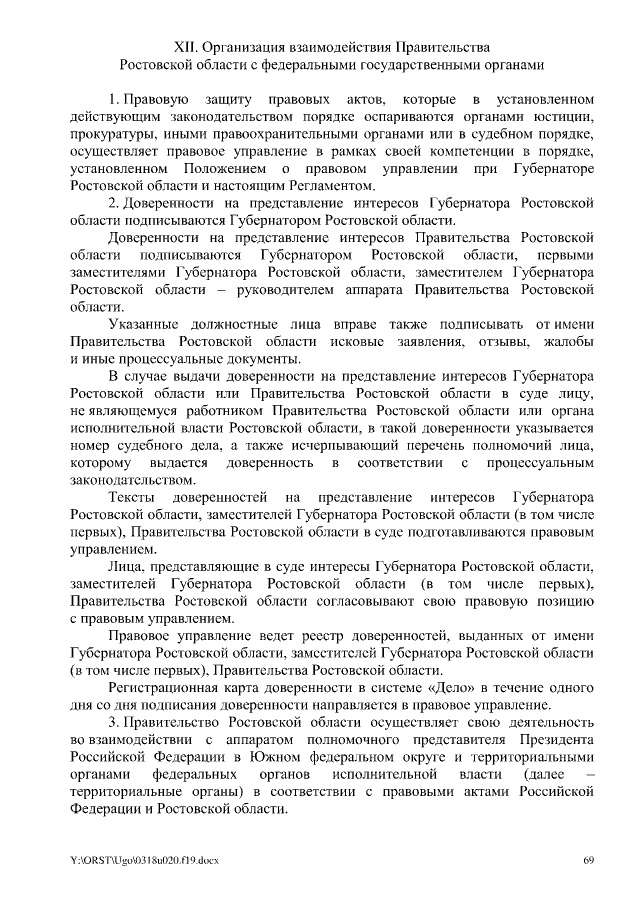 XII. Организация взаимодействия Правительства Ростовской области с федеральными государственными органами

1. Правовую защиту правовых актов, которые в установленном действующим законодательством порядке оспариваются органами юстиции, прокуратуры, иными правоохранительными органами или в судебном порядке, осуществляет правовое управление в рамках своей компетенции в порядке, установленном Положением о правовом управлении при Губернаторе Ростовской области и настоящим Регламентом.

2. Доверенности на представление интересов Губернатора Ростовской области подписываются Губернатором Ростовской области.

Доверенности на представление интересов Правительства Ростовской области подписываются Губернатором Ростовской области, первыми заместителями Губернатора Ростовской области, заместителем Губернатора Ростовской области – руководителем аппарата Правительства Ростовской области.

Указанные должностные лица вправе также подписывать от имени Правительства Ростовской области исковые заявления, отзывы, жалобы и иные процессуальные документы.

В случае выдачи доверенности на представление интересов Губернатора Ростовской области или Правительства Ростовской области в суде лицу, не являющемуся работником Правительства Ростовской области или органа исполнительной власти Ростовской области, в такой доверенности указывается номер судебного дела, а также исчерпывающий перечень полномочий лица, которому выдается доверенность в соответствии с процессуальным законодательством.

Тексты доверенностей на представление интересов Губернатора Ростовской области, заместителей Губернатора Ростовской области (в том числе первых), Правительства Ростовской области в суде подготавливаются правовым управлением.

Лица, представляющие в суде интересы Губернатора Ростовской области, заместителей Губернатора Ростовской области (в том числе первых), Правительства Ростовской области согласовывают свою правовую позицию с правовым управлением.

Правовое управление ведет реестр доверенностей, выданных от имени Губернатора Ростовской области, заместителей Губернатора Ростовской области (в том числе первых), Правительства Ростовской области.

Регистрационная карта доверенности в системе «Дело» в течение одного дня со дня подписания доверенности направляется в правовое управление.

3. Правительство Ростовской области осуществляет свою деятельность во взаимодействии с аппаратом полномочного представителя Президента Российской Федерации в Южном федеральном округе и территориальными органами федеральных органов исполнительной власти (далее – территориальные органы) в соответствии с правовыми актами Российской Федерации и Ростовской области.

Y:\ORST\Ugo\0318u020.f19.docx 69